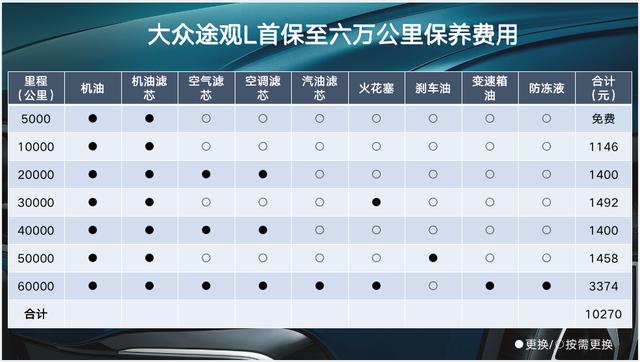 大众途观L首保至六万公里保养费用

| 里程（公里） | 机油 | 机油滤芯 | 空气滤芯 | 空调滤芯 | 汽油滤芯 | 火花塞 | 刹车油 | 变速箱油 | 防冻液 | 合计（元） |
|---|---|---|---|---|---|---|---|---|---|---|
| 5000 | ● | ● | ○ | ○ | ○ | ○ | ○ | ○ | ○ | 免费 |
| 10000 | ● | ● | ○ | ○ | ○ | ○ | ○ | ○ | ○ | 1146 |
| 20000 | ● | ● | ● | ● | ○ | ○ | ○ | ○ | ○ | 1400 |
| 30000 | ● | ● | ○ | ○ | ○ | ● | ○ | ○ | ○ | 1492 |
| 40000 | ● | ● | ● | ● | ○ | ○ | ○ | ○ | ○ | 1400 |
| 50000 | ● | ● | ○ | ○ | ○ | ○ | ● | ○ | ○ | 1458 |
| 60000 | ● | ● | ● | ● | ● | ● | ○ | ● | ● | 3374 |
| 合计 | | | | | | | | | | 10270 |

●更换/○按需更换